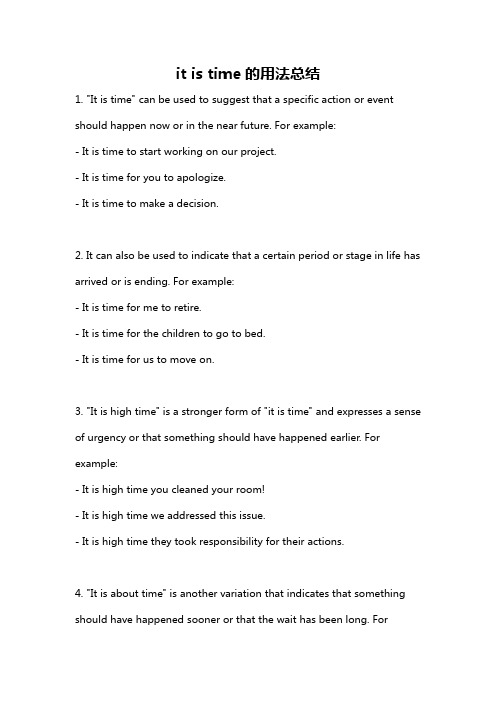 it is time 的用法总结

1. "It is time" can be used to suggest that a specific action or event should happen now or in the near future. For example:
- It is time to start working on our project.
- It is time for you to apologize.
- It is time to make a decision.

2. It can also be used to indicate that a certain period or stage in life has arrived or is ending. For example:
- It is time for me to retire.
- It is time for the children to go to bed.
- It is time for us to move on.

3. "It is high time" is a stronger form of "it is time" and expresses a sense of urgency or that something should have happened earlier. For example:
- It is high time you cleaned your room!
- It is high time we addressed this issue.
- It is high time they took responsibility for their actions.

4. "It is about time" is another variation that indicates that something should have happened sooner or that the wait has been long. For